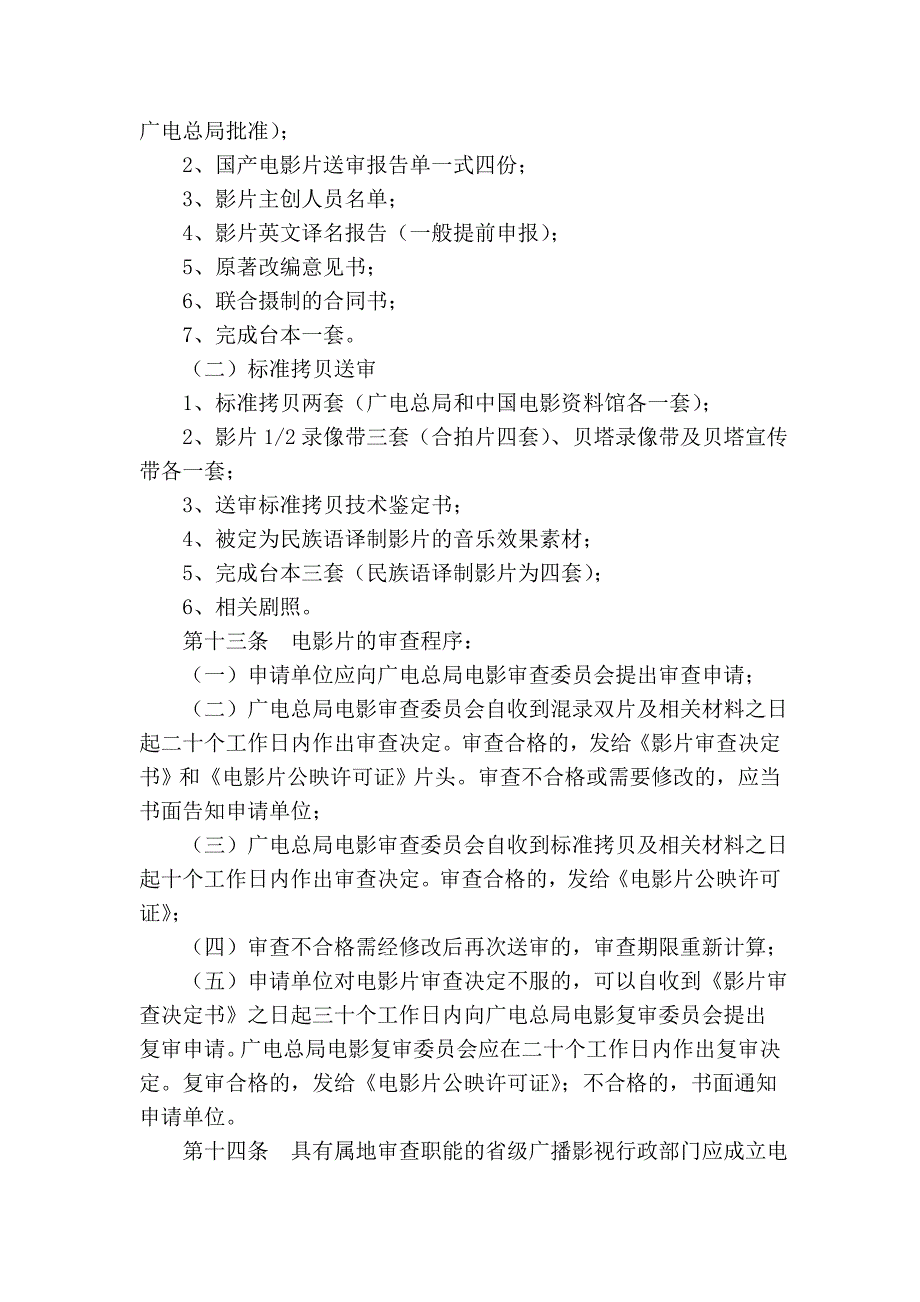 广电总局批准）；

2、国产电影片送审报告单一式四份；

3、影片主创人员名单；

4、影片英文译名报告（一般提前申报）；

5、原著改编意见书；

6、联合摄制的合同书；

7、完成台本一套。

（二）标准拷贝送审

1、标准拷贝两套（广电总局和中国电影资料馆各一套）；

2、影片 1/2 录像带三套（合拍片四套）、贝塔录像带及贝塔宣传带各一套；

3、送审标准拷贝技术鉴定书；

4、被定为民族语译制影片的音乐效果素材；

5、完成台本三套（民族语译制影片为四套）；

6、相关剧照。

第十三条　电影片的审查程序：

（一）申请单位应向广电总局电影审查委员会提出审查申请；

（二）广电总局电影审查委员会自收到混录双片及相关材料之日起二十个工作日内作出审查决定。审查合格的，发给《影片审查决定书》和《电影片公映许可证》片头。审查不合格或需要修改的，应当书面告知申请单位；

（三）广电总局电影审查委员会自收到标准拷贝及相关材料之日起十个工作日内作出审查决定。审查合格的，发给《电影片公映许可证》；

（四）审查不合格需经修改后再次送审的，审查期限重新计算；

（五）申请单位对电影片审查决定不服的，可以自收到《影片审查决定书》之日起三十个工作日内向广电总局电影复审委员会提出复审申请。广电总局电影复审委员会应在二十个工作日内作出复审决定。复审合格的，发给《电影片公映许可证》；不合格的，书面通知申请单位。

第十四条　具有属地审查职能的省级广播影视行政部门应成立电